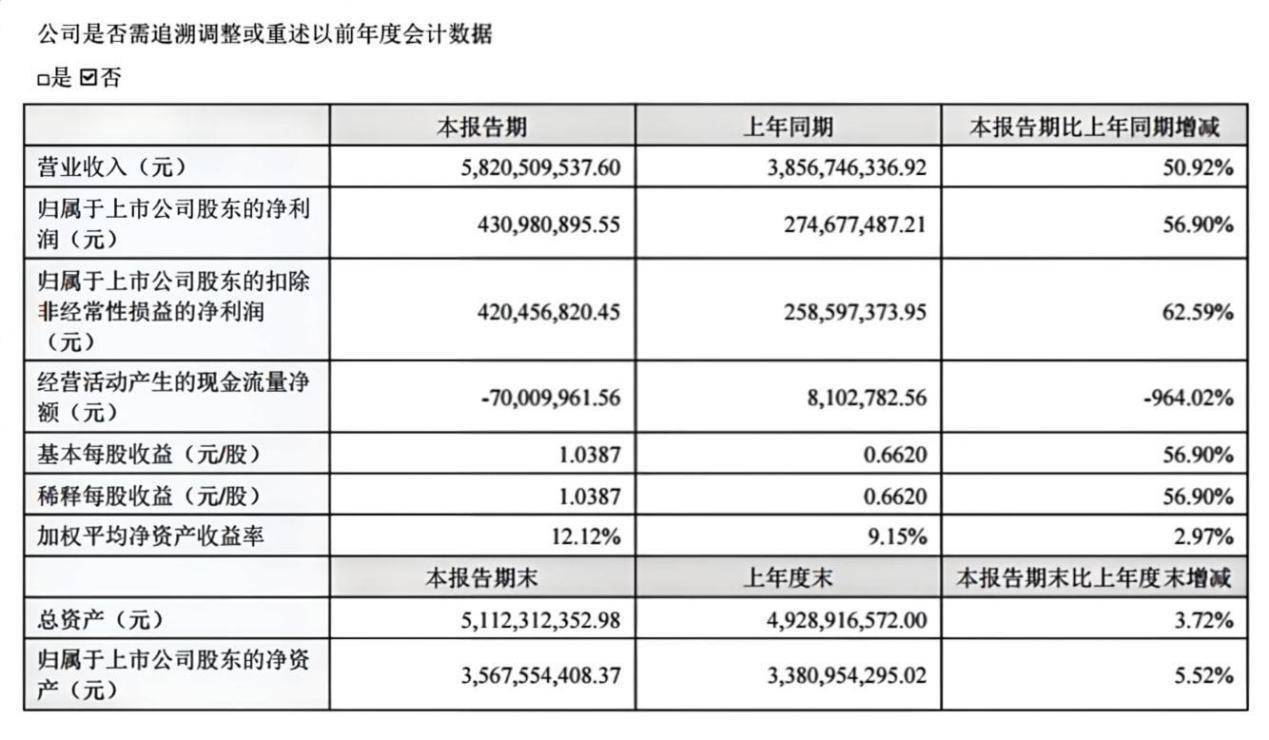 公司是否需追溯调整或重述以前年度会计数据

☐是 ☑否

| | 本报告期 | 上年同期 | 本报告期比上年同期增减 |
|---|---|---|---|
| 营业收入（元） | 5,820,509,537.60 | 3,856,746,336.92 | 50.92% |
| 归属于上市公司股东的净利润（元） | 430,980,895.55 | 274,677,487.21 | 56.90% |
| 归属于上市公司股东的扣除非经常性损益的净利润（元） | 420,456,820.45 | 258,597,373.95 | 62.59% |
| 经营活动产生的现金流量净额（元） | -70,009,961.56 | 8,102,782.56 | -964.02% |
| 基本每股收益（元/股） | 1.0387 | 0.6620 | 56.90% |
| 稀释每股收益（元/股） | 1.0387 | 0.6620 | 56.90% |
| 加权平均净资产收益率 | 12.12% | 9.15% | 2.97% |
| | 本报告期末 | 上年度末 | 本报告期末比上年度末增减 |
| 总资产（元） | 5,112,312,352.98 | 4,928,916,572.00 | 3.72% |
| 归属于上市公司股东的净资产（元） | 3,567,554,408.37 | 3,380,954,295.02 | 5.52% |